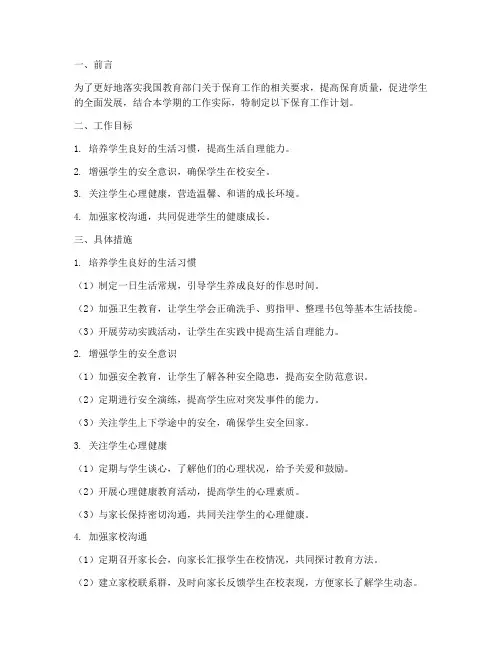 一、前言

为了更好地落实我国教育部门关于保育工作的相关要求，提高保育质量，促进学生的全面发展，结合本学期的工作实际，特制定以下保育工作计划。

二、工作目标

1. 培养学生良好的生活习惯，提高生活自理能力。

2. 增强学生的安全意识，确保学生在校安全。

3. 关注学生心理健康，营造温馨、和谐的成长环境。

4. 加强家校沟通，共同促进学生的健康成长。

三、具体措施

1. 培养学生良好的生活习惯

（1）制定一日生活常规，引导学生养成良好的作息时间。

（2）加强卫生教育，让学生学会正确洗手、剪指甲、整理书包等基本生活技能。

（3）开展劳动实践活动，让学生在实践中提高生活自理能力。

2. 增强学生的安全意识

（1）加强安全教育，让学生了解各种安全隐患，提高安全防范意识。

（2）定期进行安全演练，提高学生应对突发事件的能力。

（3）关注学生上下学途中的安全，确保学生安全回家。

3. 关注学生心理健康

（1）定期与学生谈心，了解他们的心理状况，给予关爱和鼓励。

（2）开展心理健康教育活动，提高学生的心理素质。

（3）与家长保持密切沟通，共同关注学生的心理健康。

4. 加强家校沟通

（1）定期召开家长会，向家长汇报学生在校情况，共同探讨教育方法。

（2）建立家校联系群，及时向家长反馈学生在校表现，方便家长了解学生动态。